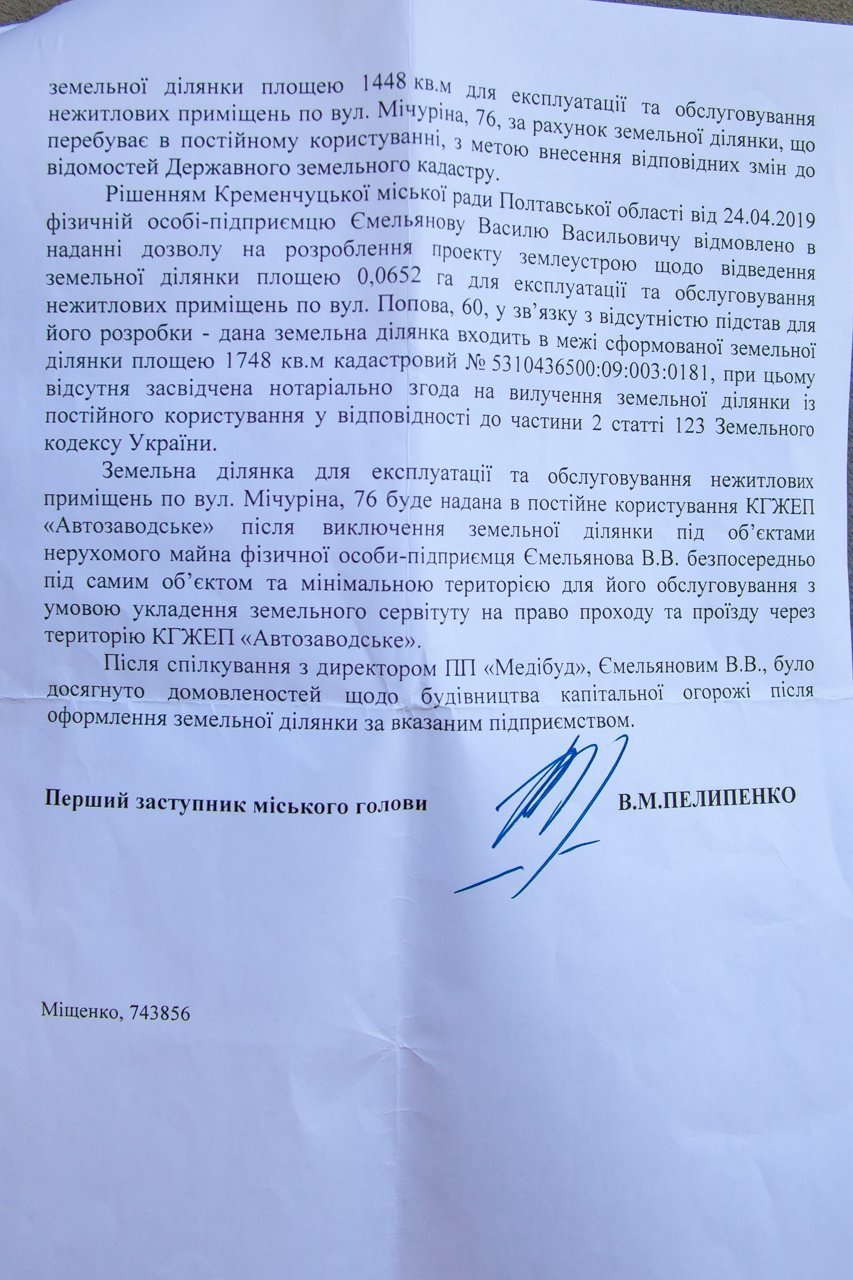 земельної ділянки площею 1448 кв.м для експлуатації та обслуговування нежитлових приміщень по вул. Мічуріна, 76, за рахунок земельної ділянки, що перебуває в постійному користуванні, з метою внесення відповідних змін до відомостей Державного земельного кадастру.

Рішенням Кременчуцької міської ради Полтавської області від 24.04.2019 фізичній особі-підприємцю Ємельянову Василю Васильовичу відмовлено в наданні дозволу на розроблення проекту землеустрою щодо відведення земельної ділянки площею 0,0652 га для експлуатації та обслуговування нежитлових приміщень по вул. Попова, 60, у зв'язку з відсутністю підстав для його розробки - дана земельна ділянка входить в межі сформованої земельної ділянки площею 1748 кв.м кадастровий № 5310436500:09:003:0181, при цьому відсутня засвідчена нотаріально згода на вилучення земельної ділянки із постійного користування у відповідності до частини 2 статті 123 Земельного кодексу України.

Земельна ділянка для експлуатації та обслуговування нежитлових приміщень по вул. Мічуріна, 76 буде надана в постійне користування КГЖЕП «Автозаводське» після виключення земельної ділянки під об'єктами нерухомого майна фізичної особи-підприємця Ємельянова В.В. безпосередньо під самим об'єктом та мінімальною територією для його обслуговування з умовою укладення земельного сервітуту на право проходу та проїзду через територію КГЖЕП «Автозаводське».

Після спілкування з директором ПП «Медібуд», Ємельяновим В.В., було досягнуто домовленостей щодо будівництва капітальної огорожі після оформлення земельної ділянки за вказаним підприємством.

Перший заступник міського голови В.М.ПЕЛИПЕНКО

Міщенко, 743856